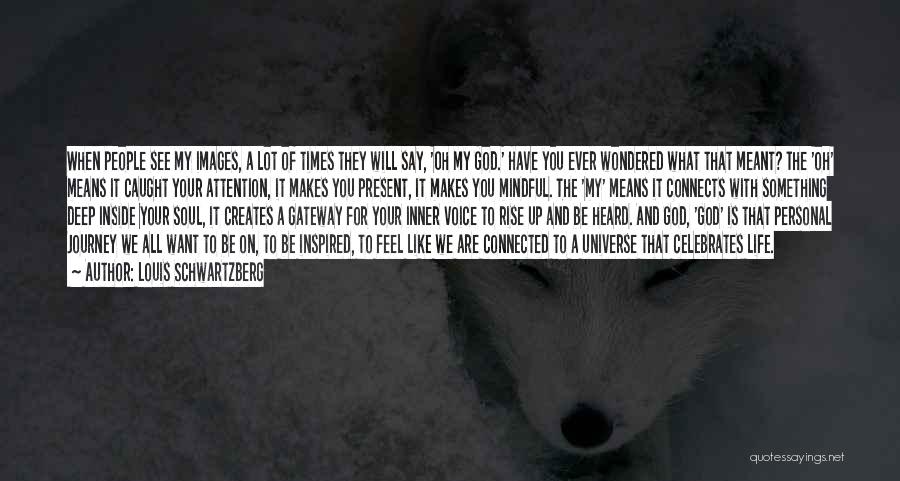 WHEN PEOPLE SEE MY IMAGES, A LOT OF TIMES THEY WILL SAY, 'OH MY GOD.' HAVE YOU EVER WONDERED WHAT THAT MEANT? THE 'OH' MEANS IT CAUGHT YOUR ATTENTION, IT MAKES YOU PRESENT, IT MAKES YOU MINDFUL. THE 'MY' MEANS IT CONNECTS WITH SOMETHING DEEP INSIDE YOUR SOUL, IT CREATES A GATEWAY FOR YOUR INNER VOICE TO RISE UP AND BE HEARD. AND GOD, 'GOD' IS THAT PERSONAL JOURNEY WE ALL WANT TO BE ON, TO BE INSPIRED, TO FEEL LIKE WE ARE CONNECTED TO A UNIVERSE THAT CELEBRATES LIFE.

— AUTHOR: LOUIS SCHWARTZBERG

quotessayings.net